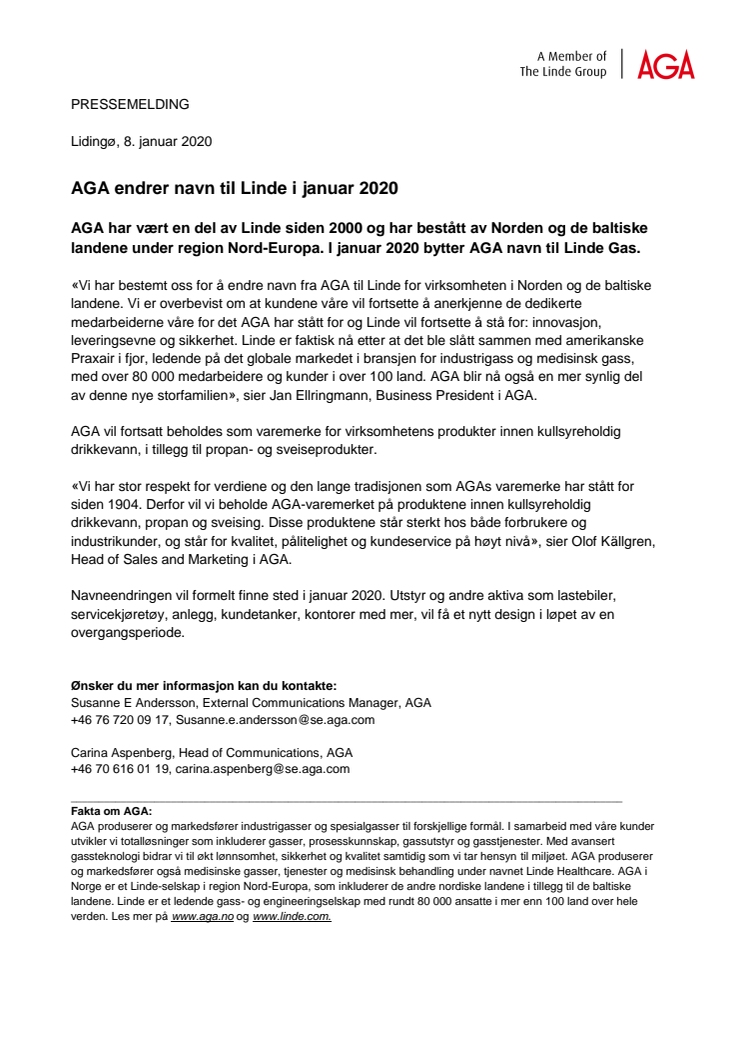 A Member of
The Linde Group
AGA

PRESSEMELDING

Lidingø, 8. januar 2020

AGA endrer navn til Linde i januar 2020

AGA har vært en del av Linde siden 2000 og har bestått av Norden og de baltiske landene under region Nord-Europa. I januar 2020 bytter AGA navn til Linde Gas.

«Vi har bestemt oss for å endre navn fra AGA til Linde for virksomheten i Norden og de baltiske landene. Vi er overbevist om at kundene våre vil fortsette å anerkjenne de dedikerte medarbeiderne våre for det AGA har stått for og Linde vil fortsette å stå for: innovasjon, leveringsevne og sikkerhet. Linde er faktisk nå etter at det ble slått sammen med amerikanske Praxair i fjor, ledende på det globale markedet i bransjen for industrigass og medisinsk gass, med over 80 000 medarbeidere og kunder i over 100 land. AGA blir nå også en mer synlig del av denne nye storfamilien», sier Jan Ellringmann, Business President i AGA.

AGA vil fortsatt beholdes som varemerke for virksomhetens produkter innen kullsyreholdig drikkevann, i tillegg til propan- og sveiseprodukter.

«Vi har stor respekt for verdiene og den lange tradisjonen som AGAs varemerke har stått for siden 1904. Derfor vil vi beholde AGA-varemerket på produktene innen kullsyreholdig drikkevann, propan og sveising. Disse produktene står sterkt hos både forbrukere og industrikunder, og står for kvalitet, pålitelighet og kundeservice på høyt nivå», sier Olof Källgren, Head of Sales and Marketing i AGA.

Navneendringen vil formelt finne sted i januar 2020. Utstyr og andre aktiva som lastebiler, servicekjøretøy, anlegg, kundetanker, kontorer med mer, vil få et nytt design i løpet av en overgangsperiode.

Ønsker du mer informasjon kan du kontakte:
Susanne E Andersson, External Communications Manager, AGA
+46 76 720 09 17, Susanne.e.andersson@se.aga.com

Carina Aspenberg, Head of Communications, AGA
+46 70 616 01 19, carina.aspenberg@se.aga.com

Fakta om AGA:
AGA produserer og markedsfører industrigasser og spesialgasser til forskjellige formål. I samarbeid med våre kunder utvikler vi totalløsninger som inkluderer gasser, prosesskunnskap, gassutstyr og gasstjenester. Med avansert gassteknologi bidrar vi til økt lønnsomhet, sikkerhet og kvalitet samtidig som vi tar hensyn til miljøet. AGA produserer og markedsfører også medisinske gasser, tjenester og medisinsk behandling under navnet Linde Healthcare. AGA i Norge er et Linde-selskap i region Nord-Europa, som inkluderer de andre nordiske landene i tillegg til de baltiske landene. Linde er et ledende gass- og engineeringselskap med rundt 80 000 ansatte i mer enn 100 land over hele verden. Les mer på www.aga.no og www.linde.com.